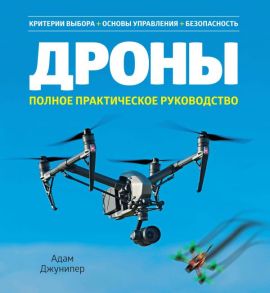 КРИТЕРИИ ВЫБОРА + ОСНОВЫ УПРАВЛЕНИЯ + БЕЗОПАСНОСТЬ

ДРОНЫ

ПОЛНОЕ ПРАКТИЧЕСКОЕ РУКОВОДСТВО

Адам Джунипер